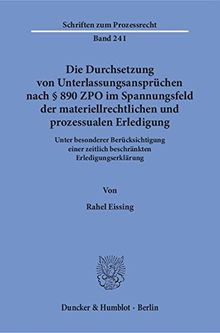 Schriften zum Prozessrecht

Band 241

Die Durchsetzung von Unterlassungsansprüchen nach § 890 ZPO im Spannungsfeld der materiellrechtlichen und prozessualen Erledigung

Unter besonderer Berücksichtigung einer zeitlich beschränkten Erledigungserklärung

Von

Rahel Eissing

Duncker & Humblot · Berlin